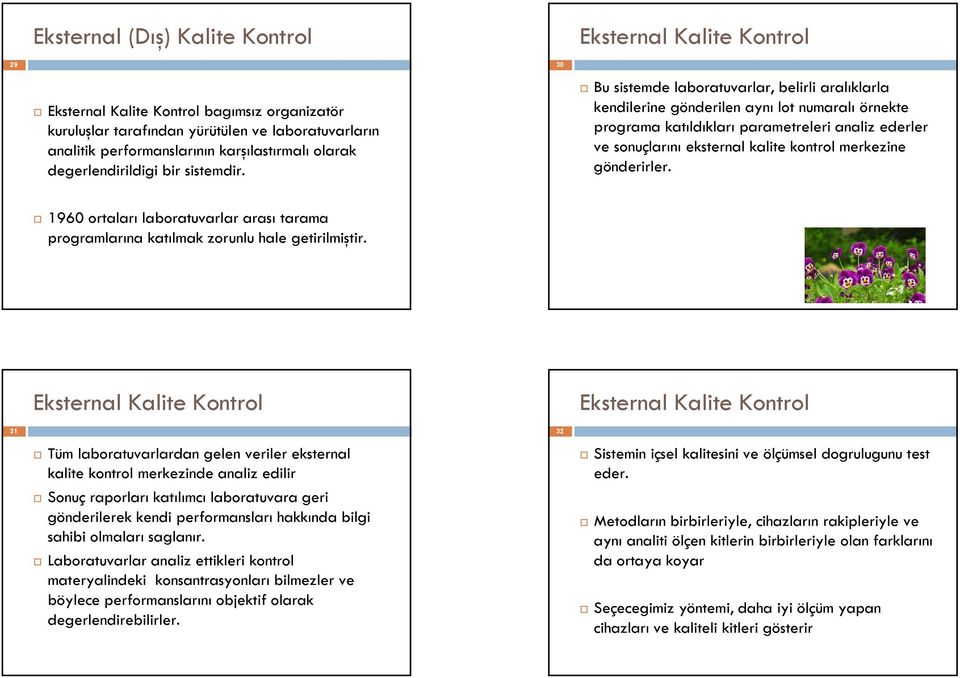 Eksternal (Dış) Kalite Kontrol

29

Eksternal Kalite Kontrol bagımsız organizatör kuruluşlar tarafından yürütülen ve laboratuvarların analitik performanslarının karşılastırmalı olarak degerlendirildigi bir sistemdir.

1960 ortaları laboratuvarlar arası tarama programlarına katılmak zorunlu hale getirilmiştir.

Eksternal Kalite Kontrol

30

Bu sistemde laboratuvarlar, belirli aralıklarla kendilerine gönderilen aynı lot numaralı örnekte programa katıldıkları parametreleri analiz ederler ve sonuçlarını eksternal kalite kontrol merkezine gönderirler.

Eksternal Kalite Kontrol

31

Tüm laboratuvarlardan gelen veriler eksternal kalite kontrol merkezinde analiz edilir

Sonuç raporları katılımcı laboratuvara geri gönderilerek kendi performansları hakkında bilgi sahibi olmaları saglanır.

Laboratuvarlar analiz ettikleri kontrol materyalindeki konsantrasyonları bilmezler ve böylece performanslarını objektif olarak degerlendirebilirler.

Eksternal Kalite Kontrol

32

Sistemin içsel kalitesini ve ölçümsel dogrulugunu test eder.

Metodların birbirleriyle, cihazların rakipleriyle ve aynı analiti ölçen kitlerin birbirleriyle olan farklarını da ortaya koyar

Seçecegimiz yöntemi, daha iyi ölçüm yapan cihazları ve kaliteli kitleri gösterir